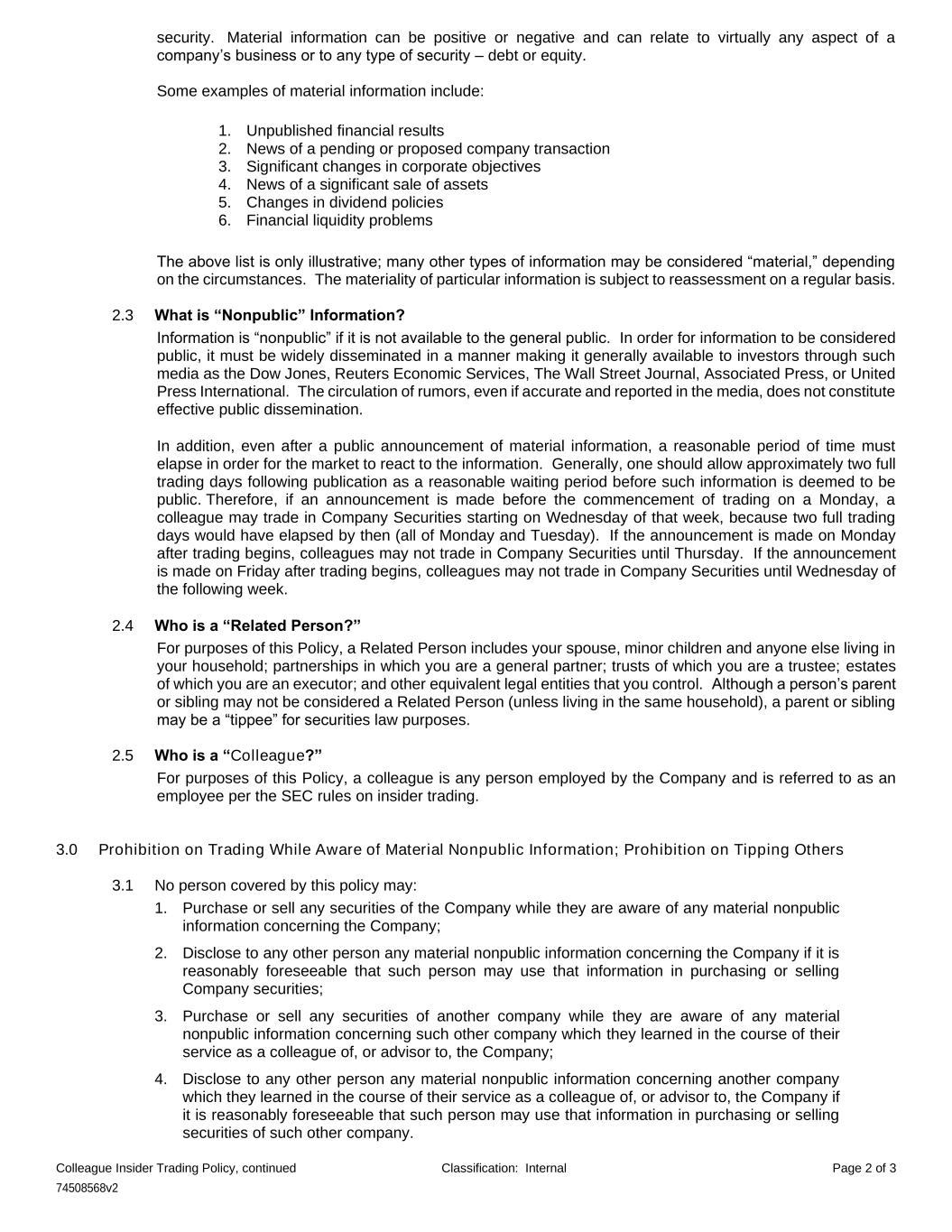 security. Material information can be positive or negative and can relate to virtually any aspect of a company's business or to any type of security – debt or equity.

Some examples of material information include:

1. Unpublished financial results
2. News of a pending or proposed company transaction
3. Significant changes in corporate objectives
4. News of a significant sale of assets
5. Changes in dividend policies
6. Financial liquidity problems

The above list is only illustrative; many other types of information may be considered "material," depending on the circumstances. The materiality of particular information is subject to reassessment on a regular basis.

2.3 What is "Nonpublic" Information?

Information is "nonpublic" if it is not available to the general public. In order for information to be considered public, it must be widely disseminated in a manner making it generally available to investors through such media as the Dow Jones, Reuters Economic Services, The Wall Street Journal, Associated Press, or United Press International. The circulation of rumors, even if accurate and reported in the media, does not constitute effective public dissemination.

In addition, even after a public announcement of material information, a reasonable period of time must elapse in order for the market to react to the information. Generally, one should allow approximately two full trading days following publication as a reasonable waiting period before such information is deemed to be public. Therefore, if an announcement is made before the commencement of trading on a Monday, a colleague may trade in Company Securities starting on Wednesday of that week, because two full trading days would have elapsed by then (all of Monday and Tuesday). If the announcement is made on Monday after trading begins, colleagues may not trade in Company Securities until Thursday. If the announcement is made on Friday after trading begins, colleagues may not trade in Company Securities until Wednesday of the following week.

2.4 Who is a "Related Person?"

For purposes of this Policy, a Related Person includes your spouse, minor children and anyone else living in your household; partnerships in which you are a general partner; trusts of which you are a trustee; estates of which you are an executor; and other equivalent legal entities that you control. Although a person's parent or sibling may not be considered a Related Person (unless living in the same household), a parent or sibling may be a "tippee" for securities law purposes.

2.5 Who is a "Colleague?"

For purposes of this Policy, a colleague is any person employed by the Company and is referred to as an employee per the SEC rules on insider trading.

3.0 Prohibition on Trading While Aware of Material Nonpublic Information; Prohibition on Tipping Others

3.1 No person covered by this policy may:

1. Purchase or sell any securities of the Company while they are aware of any material nonpublic information concerning the Company;

2. Disclose to any other person any material nonpublic information concerning the Company if it is reasonably foreseeable that such person may use that information in purchasing or selling Company securities;

3. Purchase or sell any securities of another company while they are aware of any material nonpublic information concerning such other company which they learned in the course of their service as a colleague of, or advisor to, the Company;

4. Disclose to any other person any material nonpublic information concerning another company which they learned in the course of their service as a colleague of, or advisor to, the Company if it is reasonably foreseeable that such person may use that information in purchasing or selling securities of such other company.

Colleague Insider Trading Policy, continued Classification: Internal Page 2 of 3
74508568v2